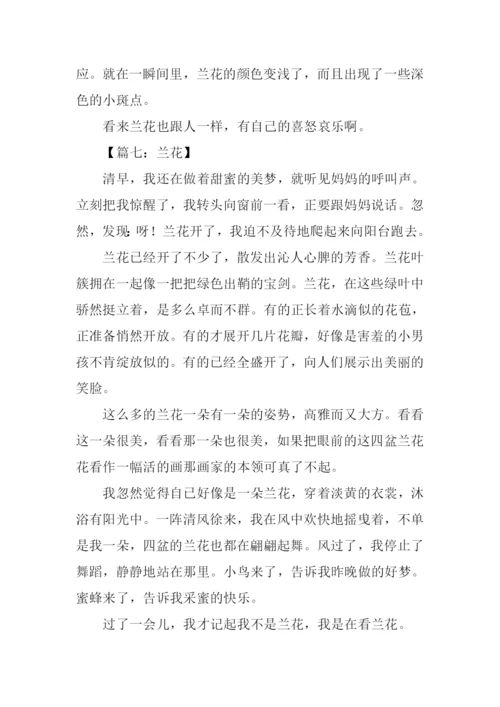 应。就在一瞬间里，兰花的颜色变浅了，而且出现了一些深色的小斑点。

看来兰花也跟人一样，有自己的喜怒哀乐啊。

【篇七：兰花】

清早，我还在做着甜蜜的美梦，就听见妈妈的呼叫声。立刻把我惊醒了，我转头向窗前一看，正要跟妈妈说话。忽然，发现:呀！兰花开了，我迫不及待地爬起来向阳台跑去。

兰花已经开了不少了，散发出沁人心脾的芳香。兰花叶簇拥在一起像一把把绿色出鞘的宝剑。兰花，在这些绿叶中骄然挺立着，是多么卓而不群。有的正长着水滴似的花苞，正准备悄然开放。有的才展开几片花瓣，好像是害羞的小男孩不肯绽放似的。有的已经全盛开了，向人们展示出美丽的笑脸。

这么多的兰花一朵有一朵的姿势，高雅而又大方。看看这一朵很美，看看那一朵也很美，如果把眼前的这四盆兰花花看作一幅活的画那画家的本领可真了不起。

我忽然觉得自己好像是一朵兰花，穿着淡黄的衣裳，沐浴有阳光中。一阵清风徐来，我在风中欢快地摇曳着，不单是我一朵，四盆的兰花也都在翩翩起舞。风过了，我停止了舞蹈，静静地站在那里。小鸟来了，告诉我昨晚做的好梦。蜜蜂来了，告诉我采蜜的快乐。

过了一会儿，我才记起我不是兰花，我是在看兰花。